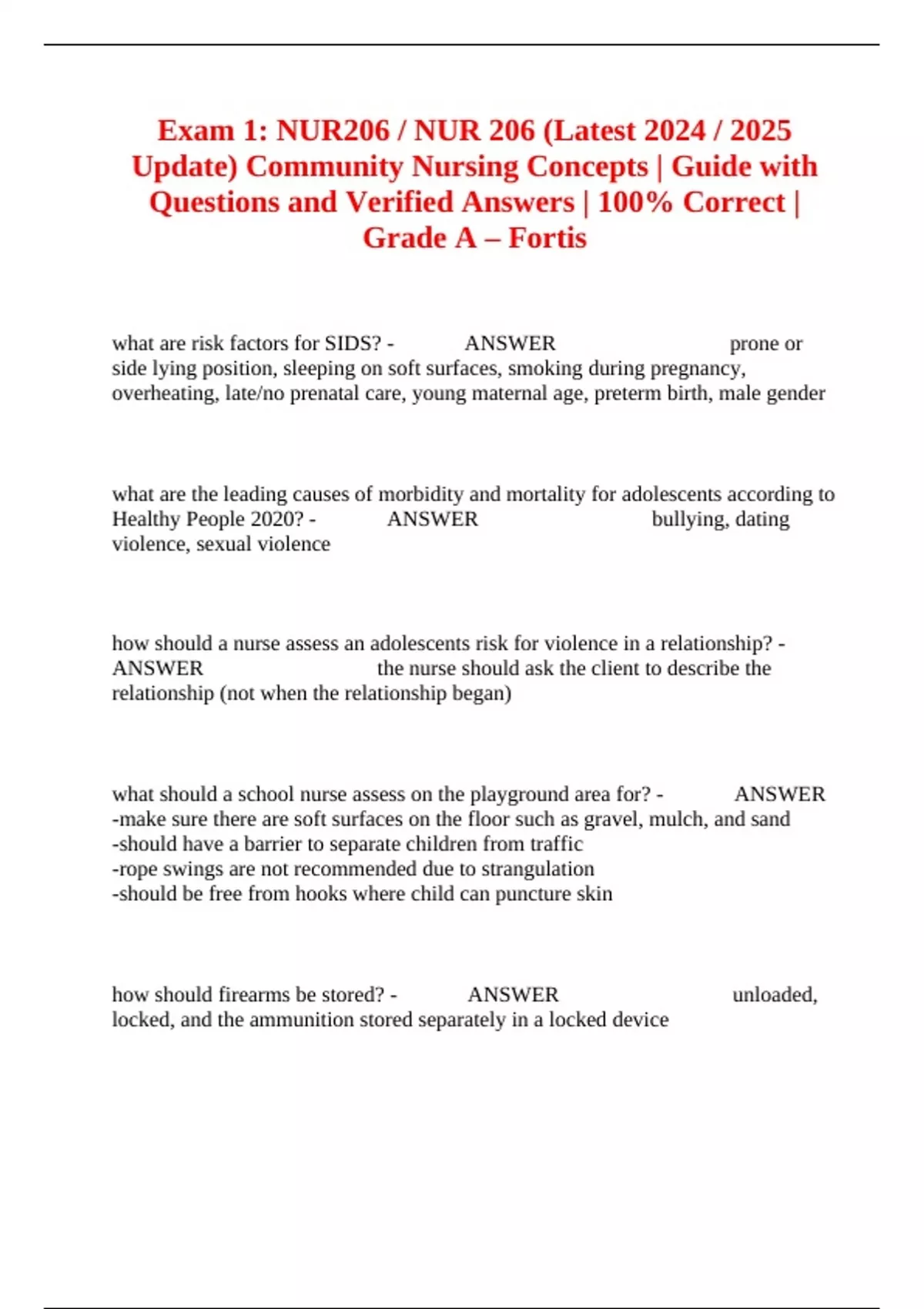 Exam 1: NUR206 / NUR 206 (Latest 2024 / 2025 Update) Community Nursing Concepts | Guide with Questions and Verified Answers | 100% Correct | Grade A – Fortis

what are risk factors for SIDS? - ANSWER prone or side lying position, sleeping on soft surfaces, smoking during pregnancy, overheating, late/no prenatal care, young maternal age, preterm birth, male gender

what are the leading causes of morbidity and mortality for adolescents according to Healthy People 2020? - ANSWER bullying, dating violence, sexual violence

how should a nurse assess an adolescents risk for violence in a relationship? - ANSWER the nurse should ask the client to describe the relationship (not when the relationship began)

what should a school nurse assess on the playground area for? - ANSWER
-make sure there are soft surfaces on the floor such as gravel, mulch, and sand
-should have a barrier to separate children from traffic
-rope swings are not recommended due to strangulation
-should be free from hooks where child can puncture skin

how should firearms be stored? - ANSWER unloaded, locked, and the ammunition stored separately in a locked device